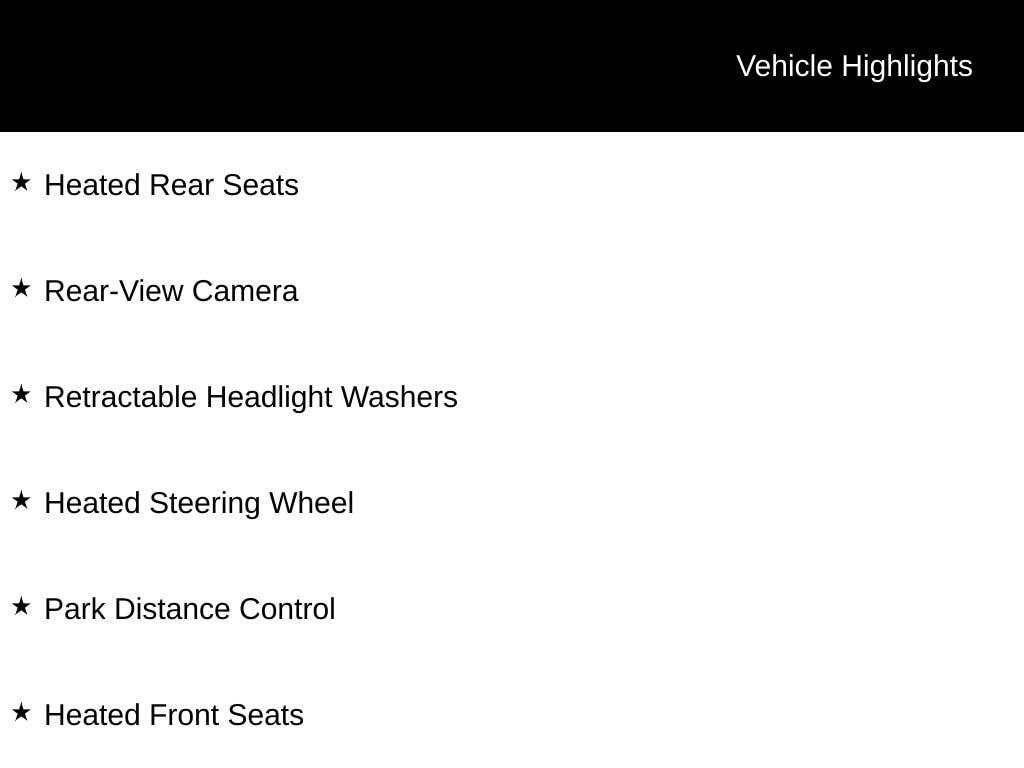 Vehicle Highlights

★ Heated Rear Seats

★ Rear-View Camera

★ Retractable Headlight Washers

★ Heated Steering Wheel

★ Park Distance Control

★ Heated Front Seats